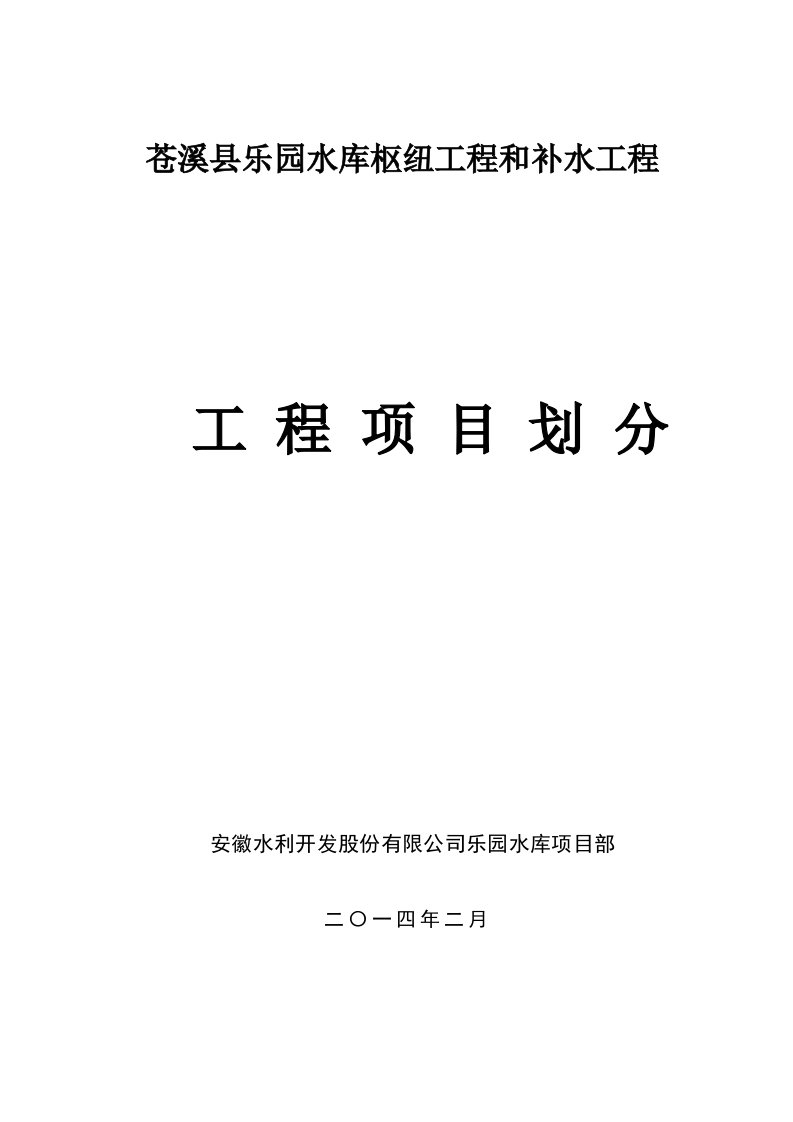 苍溪县乐园水库枢纽工程和补水工程

工 程 项 目 划 分

安徽水利开发股份有限公司乐园水库项目部

二〇一四年二月